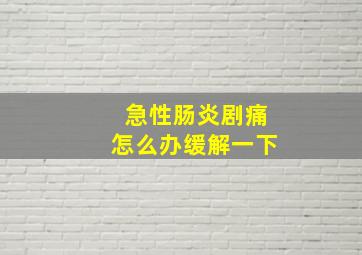 急性肠炎剧痛
怎么办缓解一下